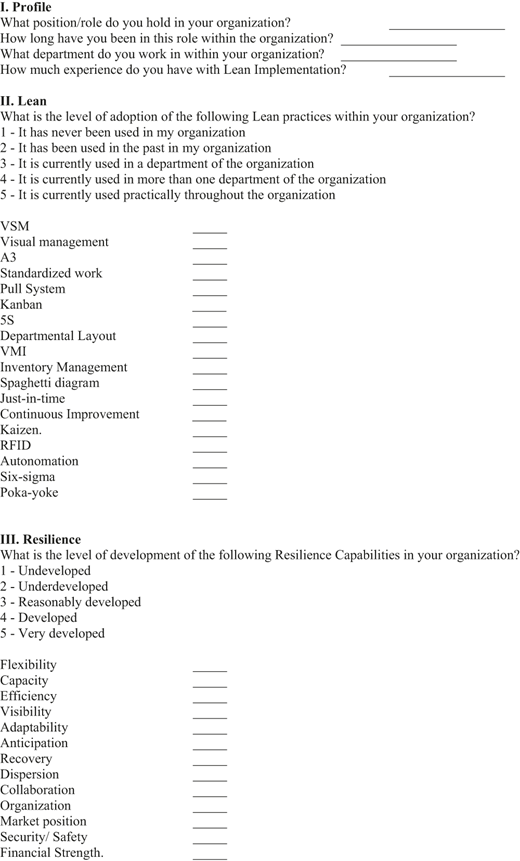 I. Profile
What position/role do you hold in your organization? ____
How long have you been in this role within the organization? ____
What department do you work in within your organization? ____
How much experience do you have with Lean Implementation? ____

II. Lean
What is the level of adoption of the following Lean practices within your organization?
1 - It has never been used in my organization
2 - It has been used in the past in my organization
3 - It is currently used in a department of the organization
4 - It is currently used in more than one department of the organization
5 - It is currently used practically throughout the organization

VSM ____
Visual management ____
A3 ____
Standardized work ____
Pull System ____
Kanban ____
5S ____
Departmental Layout ____
VMI ____
Inventory Management ____
Spaghetti diagram ____
Just-in-time ____
Continuous Improvement ____
Kaizen. ____
RFID ____
Autonomation ____
Six-sigma ____
Poka-yoke ____

III. Resilience
What is the level of development of the following Resilience Capabilities in your organization?
1 - Undeveloped
2 - Underdeveloped
3 - Reasonably developed
4 - Developed
5 - Very developed

Flexibility ____
Capacity ____
Efficiency ____
Visibility ____
Adaptability ____
Anticipation ____
Recovery ____
Dispersion ____
Collaboration ____
Organization ____
Market position ____
Security/ Safety ____
Financial Strength. ____